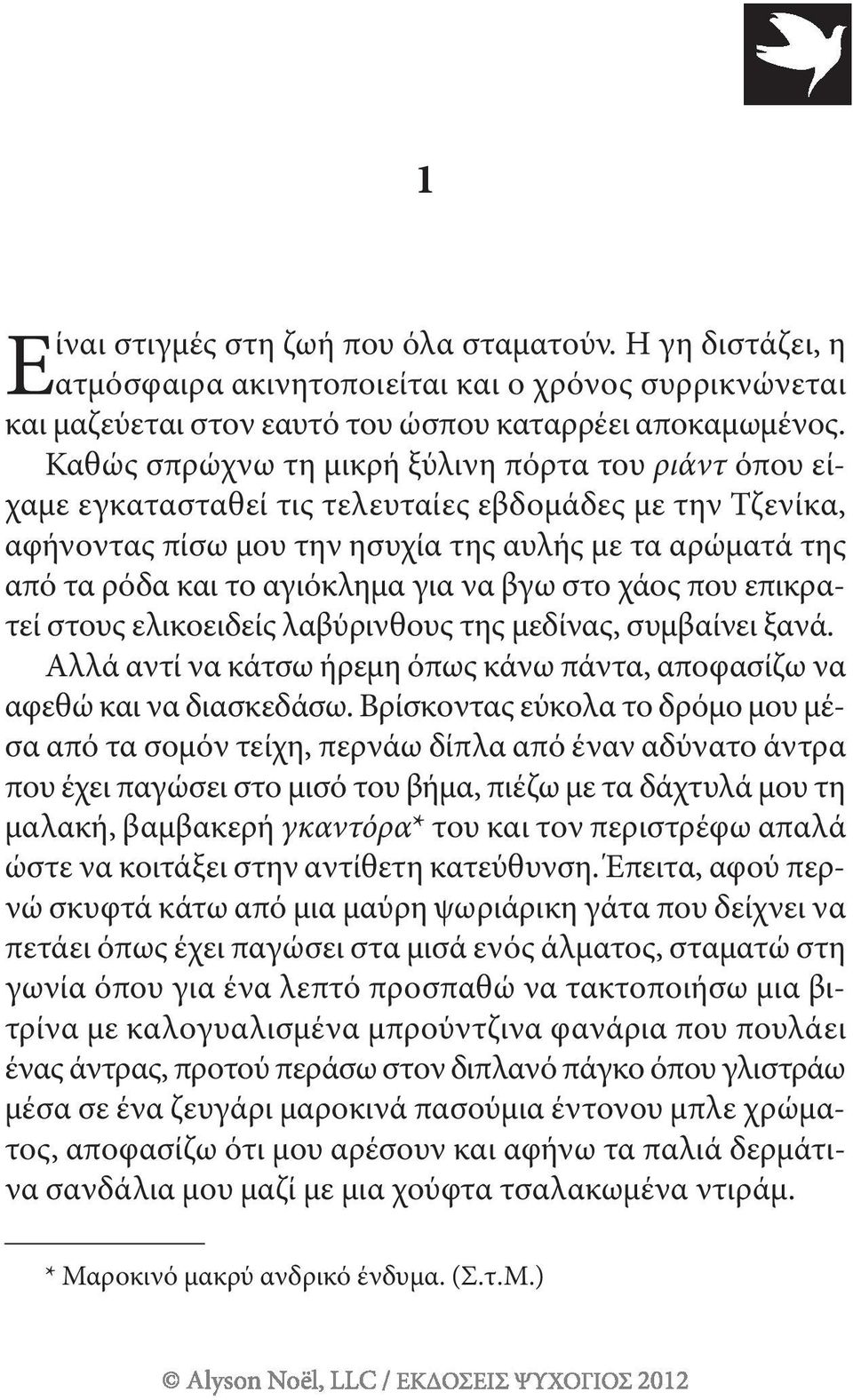 1

Είναι στιγμές στη ζωή που όλα σταματούν. Η γη διστάζει, η ατμόσφαιρα ακινητοποιείται και ο χρόνος συρρικνώνεται και μαζεύεται στον εαυτό του ώσπου καταρρέει αποκαμωμένος.

Καθώς σπρώχνω τη μικρή ξύλινη πόρτα του ριάντ όπου είχαμε εγκατασταθεί τις τελευταίες εβδομάδες με την Τζενίκα, αφήνοντας πίσω μου την ησυχία της αυλής με τα αρώματά της από τα ρόδα και το αγιόκλημα για να βγω στο χάος που επικρατεί στους ελικοειδείς λαβύρινθους της μεδίνας, συμβαίνει ξανά.

Αλλά αντί να κάτσω ήρεμη όπως κάνω πάντα, αποφασίζω να αφεθώ και να διασκεδάσω. Βρίσκοντας εύκολα το δρόμο μου μέσα από τα σομόν τείχη, περνάω δίπλα από έναν αδύνατο άντρα που έχει παγώσει στο μισό του βήμα, πιέζω με τα δάχτυλά μου τη μαλακή, βαμβακερή γκαντόρα* του και τον περιστρέφω απαλά ώστε να κοιτάξει στην αντίθετη κατεύθυνση. Έπειτα, αφού περνώ σκυφτά κάτω από μια μαύρη ψωριάρικη γάτα που δείχνει να πετάει όπως έχει παγώσει στα μισά ενός άλματος, σταματώ στη γωνία όπου για ένα λεπτό προσπαθώ να τακτοποιήσω μια βιτρίνα με καλογυαλισμένα μπρούντζινα φανάρια που πουλάει ένας άντρας, προτού περάσω στον διπλανό πάγκο όπου γλιστράω μέσα σε ένα ζευγάρι μαροκινά πασούμια έντονου μπλε χρώματος, αποφασίζω ότι μου αρέσουν και αφήνω τα παλιά δερμάτινα σανδάλια μου μαζί με μια χούφτα τσαλακωμένα ντιράμ.

* Μαροκινό μακρύ ανδρικό ένδυμα. (Σ.τ.Μ.)

© Alyson Noël, LLC / ΕΚΔΟΣΕΙΣ ΨΥΧΟΓΙΟΣ 2012